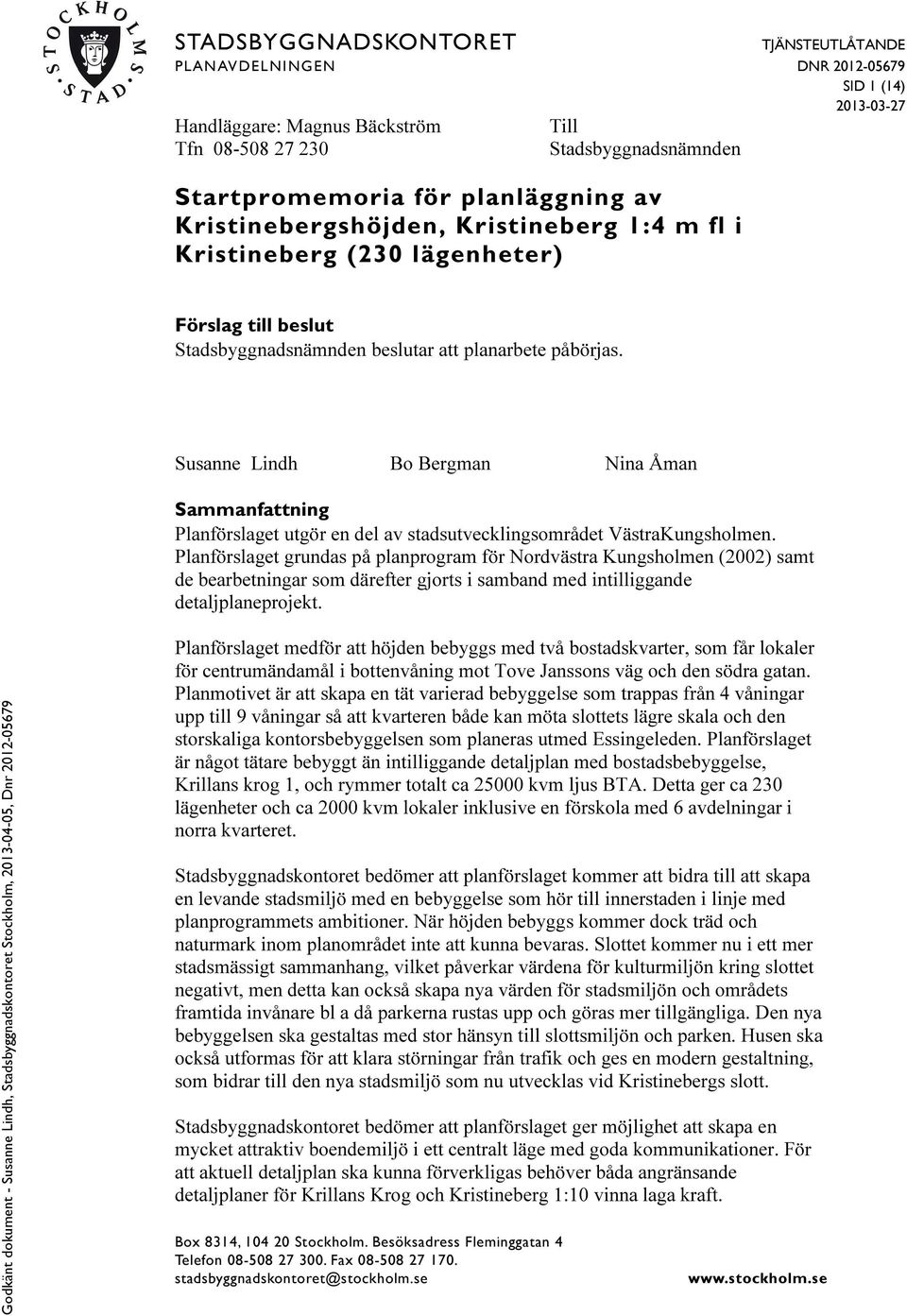 STOCKHOLMS STAD

STADSBYGGNADSKONTORET
PLANAVDELNINGEN

TJÄNSTEUTLÅTANDE
DNR 2012-05679
SID 1 (14)
2013-03-27

Handläggare: Magnus Bäckström
Tfn 08-508 27 230

Till
Stadsbyggnadsnämnden

Startpromemoria för planläggning av Kristinebergshöjden, Kristineberg 1:4 m fl i Kristineberg (230 lägenheter)

Förslag till beslut
Stadsbyggnadsnämnden beslutar att planarbete påbörjas.

Susanne Lindh Bo Bergman Nina Åman

Sammanfattning
Planförslaget utgör en del av stadsutvecklingsområdet VästraKungsholmen. Planförslaget grundas på planprogram för Nordvästra Kungsholmen (2002) samt de bearbetningar som därefter gjorts i samband med intilliggande detaljplaneprojekt.

Planförslaget medför att höjden bebyggs med två bostadskvarter, som får lokaler för centrumändamål i bottenvåning mot Tove Janssons väg och den södra gatan. Planmotivet är att skapa en tät varierad bebyggelse som trappas från 4 våningar upp till 9 våningar så att kvarteren både kan möta slottets lägre skala och den storskaliga kontorsbebyggelsen som planeras utmed Essingeleden. Planförslaget är något tätare bebyggt än intilliggande detaljplan med bostadsbebyggelse, Krillans krog 1, och rymmer totalt ca 25000 kvm ljus BTA. Detta ger ca 230 lägenheter och ca 2000 kvm lokaler inklusive en förskola med 6 avdelningar i norra kvarteret.

Stadsbyggnadskontoret bedömer att planförslaget kommer att bidra till att skapa en levande stadsmiljö med en bebyggelse som hör till innerstaden i linje med planprogrammets ambitioner. När höjden bebyggs kommer dock träd och naturmark inom planområdet inte att kunna bevaras. Slottet kommer nu i ett mer stadsmässigt sammanhang, vilket påverkar värdena för kulturmiljön kring slottet negativt, men detta kan också skapa nya värden för stadsmiljön och områdets framtida invånare bl a då parkerna rustas upp och göras mer tillgängliga. Den nya bebyggelsen ska gestaltas med stor hänsyn till slottsmiljön och parken. Husen ska också utformas för att klara störningar från trafik och ges en modern gestaltning, som bidrar till den nya stadsmiljö som nu utvecklas vid Kristinebergs slott.

Stadsbyggnadskontoret bedömer att planförslaget ger möjlighet att skapa en mycket attraktiv boendemiljö i ett centralt läge med goda kommunikationer. För att aktuell detaljplan ska kunna förverkligas behöver båda angränsande detaljplaner för Krillans Krog och Kristineberg 1:10 vinna laga kraft.

Box 8314, 104 20 Stockholm. Besöksadress Fleminggatan 4
Telefon 08-508 27 300. Fax 08-508 27 170.
stadsbyggnadskontoret@stockholm.se

www.stockholm.se

Godkänt dokument - Susanne Lindh, Stadsbyggnadskontoret Stockholm, 2013-04-05, Dnr 2012-05679